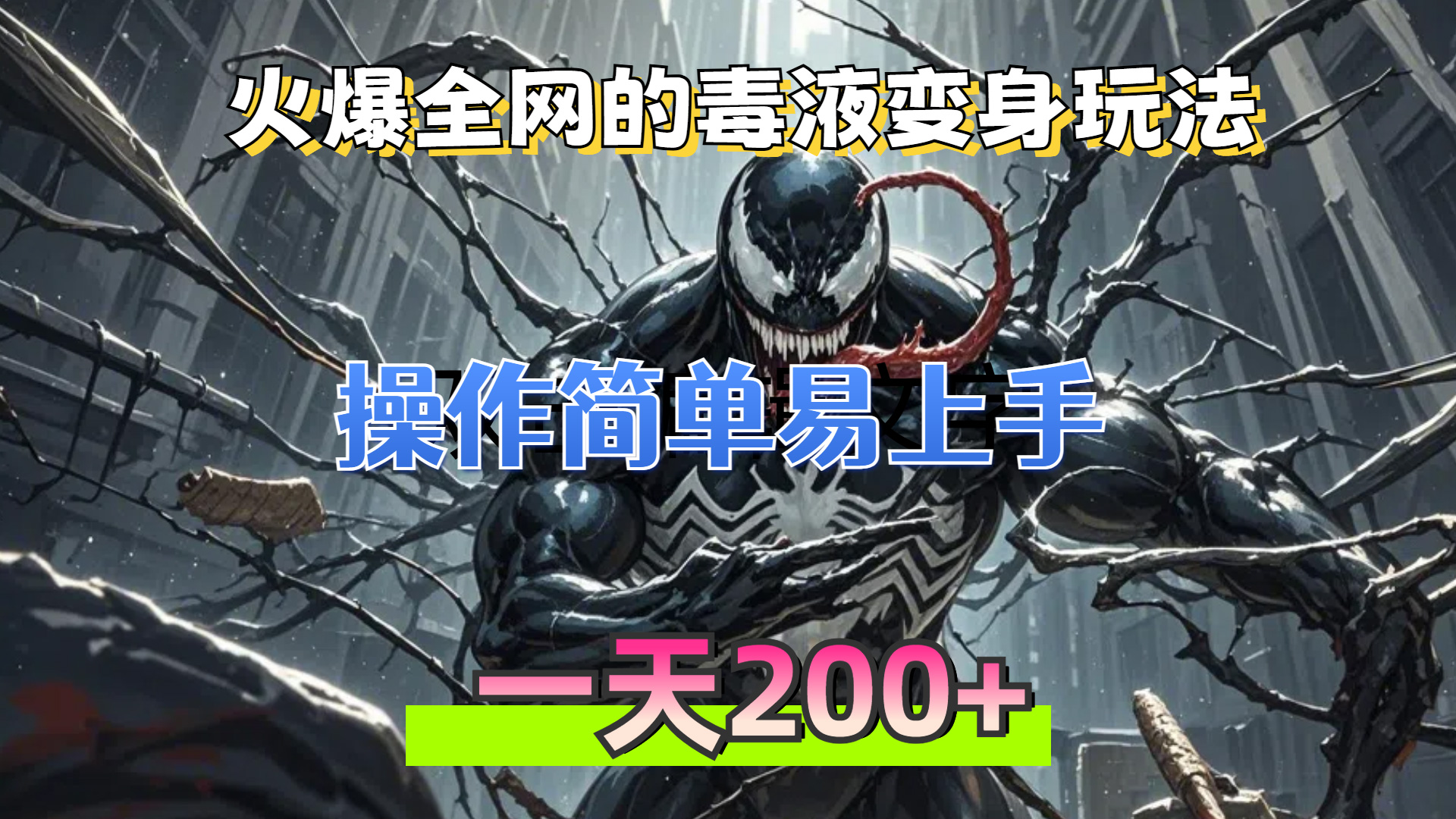 火爆全网的毒液变身玩法

操作简单易上手

一天200+